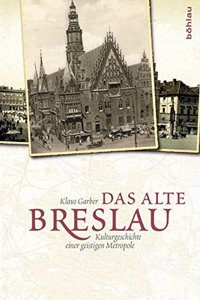 böhlau

Klaus Garber DAS ALTE BRESLAU

Kulturgeschichte einer geistigen Metropole